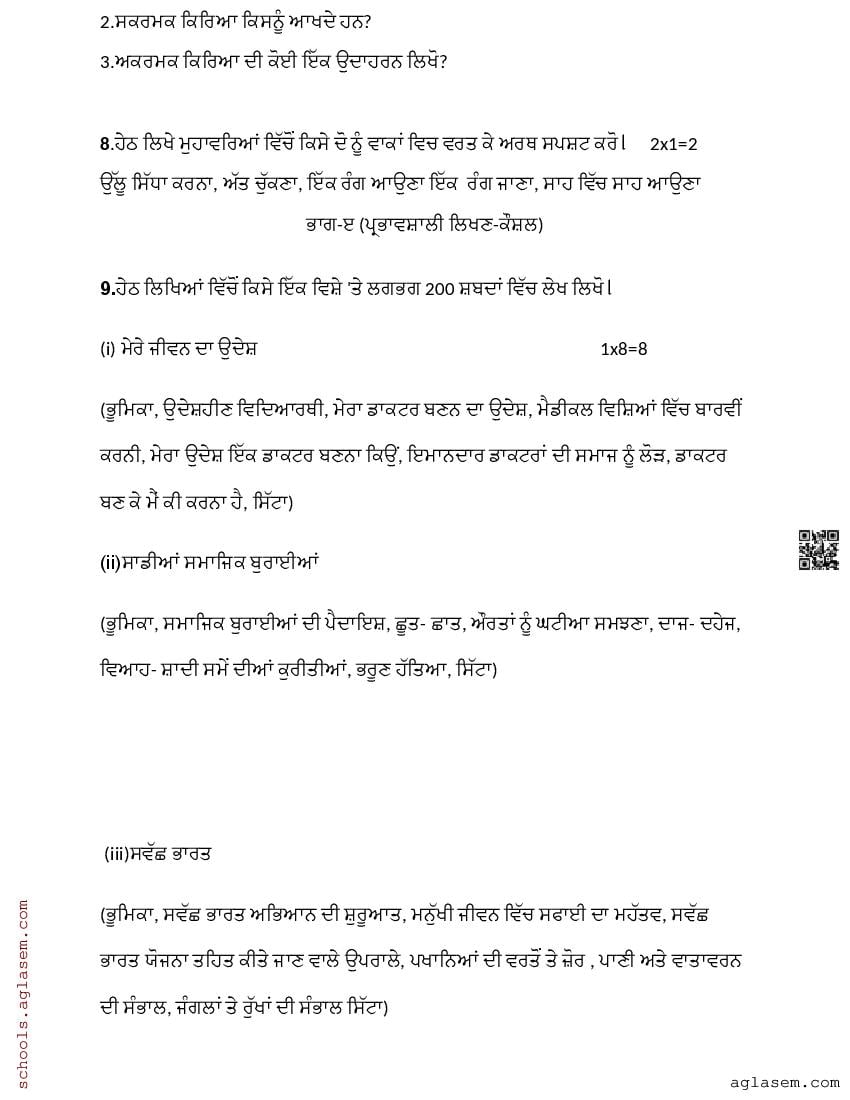 2.ਸਕਰਮਕ ਕਿਰਿਆ ਕਿਸਨੂੰ ਆਖਦੇ ਹਨ?
3.ਅਕਰਮਕ ਕਿਰਿਆ ਦੀ ਕੋਈ ਇੱਕ ਉਦਾਹਰਨ ਲਿਖੋ?

8.ਹੇਠ ਲਿਖੇ ਮੁਹਾਵਰਿਆਂ ਵਿੱਚੋਂ ਕਿਸੇ ਦੋ ਨੂੰ ਵਾਕਾਂ ਵਿਚ ਵਰਤ ਕੇ ਅਰਥ ਸਪਸ਼ਟ ਕਰੋ। 2x1=2
ਉੱਲੂ ਸਿੱਧਾ ਕਰਨਾ, ਅੱਤ ਚੁੱਕਣਾ, ਇੱਕ ਰੰਗ ਆਉਣਾ ਇੱਕ ਰੰਗ ਜਾਣਾ, ਸਾਹ ਵਿੱਚ ਸਾਹ ਆਉਣਾ
ਭਾਗ-ੲ (ਪ੍ਰਭਾਵਸ਼ਾਲੀ ਲਿਖਣ-ਕੌਸ਼ਲ)

9.ਹੇਠ ਲਿਖਿਆਂ ਵਿੱਚੋਂ ਕਿਸੇ ਇੱਕ ਵਿਸ਼ੇ 'ਤੇ ਲਗਭਗ 200 ਸ਼ਬਦਾਂ ਵਿੱਚ ਲੇਖ ਲਿਖੋ।

(i) ਮੇਰੇ ਜੀਵਨ ਦਾ ਉਦੇਸ਼ 1x8=8

(ਭੂਮਿਕਾ, ਉਦੇਸ਼ਹੀਣ ਵਿਦਿਆਰਥੀ, ਮੇਰਾ ਡਾਕਟਰ ਬਣਨ ਦਾ ਉਦੇਸ਼, ਮੈਡੀਕਲ ਵਿਸ਼ਿਆਂ ਵਿੱਚ ਬਾਰਵੀਂ ਕਰਨੀ, ਮੇਰਾ ਉਦੇਸ਼ ਇੱਕ ਡਾਕਟਰ ਬਣਨਾ ਕਿਉਂ, ਇਮਾਨਦਾਰ ਡਾਕਟਰਾਂ ਦੀ ਸਮਾਜ ਨੂੰ ਲੋੜ, ਡਾਕਟਰ ਬਣ ਕੇ ਮੈਂ ਕੀ ਕਰਨਾ ਹੈ, ਸਿੱਟਾ)

(ii)ਸਾਡੀਆਂ ਸਮਾਜਿਕ ਬੁਰਾਈਆਂ

(ਭੂਮਿਕਾ, ਸਮਾਜਿਕ ਬੁਰਾਈਆਂ ਦੀ ਪੈਦਾਇਸ਼, ਛੂਤ- ਛਾਤ, ਔਰਤਾਂ ਨੂੰ ਘਟੀਆ ਸਮਝਣਾ, ਦਾਜ- ਦਹੇਜ, ਵਿਆਹ- ਸ਼ਾਦੀ ਸਮੇਂ ਦੀਆਂ ਕੁਰੀਤੀਆਂ, ਭਰੂਣ ਹੱਤਿਆ, ਸਿੱਟਾ)

(iii)ਸਵੱਛ ਭਾਰਤ

(ਭੂਮਿਕਾ, ਸਵੱਛ ਭਾਰਤ ਅਭਿਆਨ ਦੀ ਸ਼ੁਰੂਆਤ, ਮਨੁੱਖੀ ਜੀਵਨ ਵਿੱਚ ਸਫਾਈ ਦਾ ਮਹੱਤਵ, ਸਵੱਛ ਭਾਰਤ ਯੋਜਨਾ ਤਹਿਤ ਕੀਤੇ ਜਾਣ ਵਾਲੇ ਉਪਰਾਲੇ, ਪਖਾਨਿਆਂ ਦੀ ਵਰਤੋਂ ਤੇ ਜ਼ੋਰ , ਪਾਣੀ ਅਤੇ ਵਾਤਾਵਰਨ ਦੀ ਸੰਭਾਲ, ਜੰਗਲਾਂ ਤੇ ਰੁੱਖਾਂ ਦੀ ਸੰਭਾਲ ਸਿੱਟਾ)

schools.aglasem.com

aglasem.com